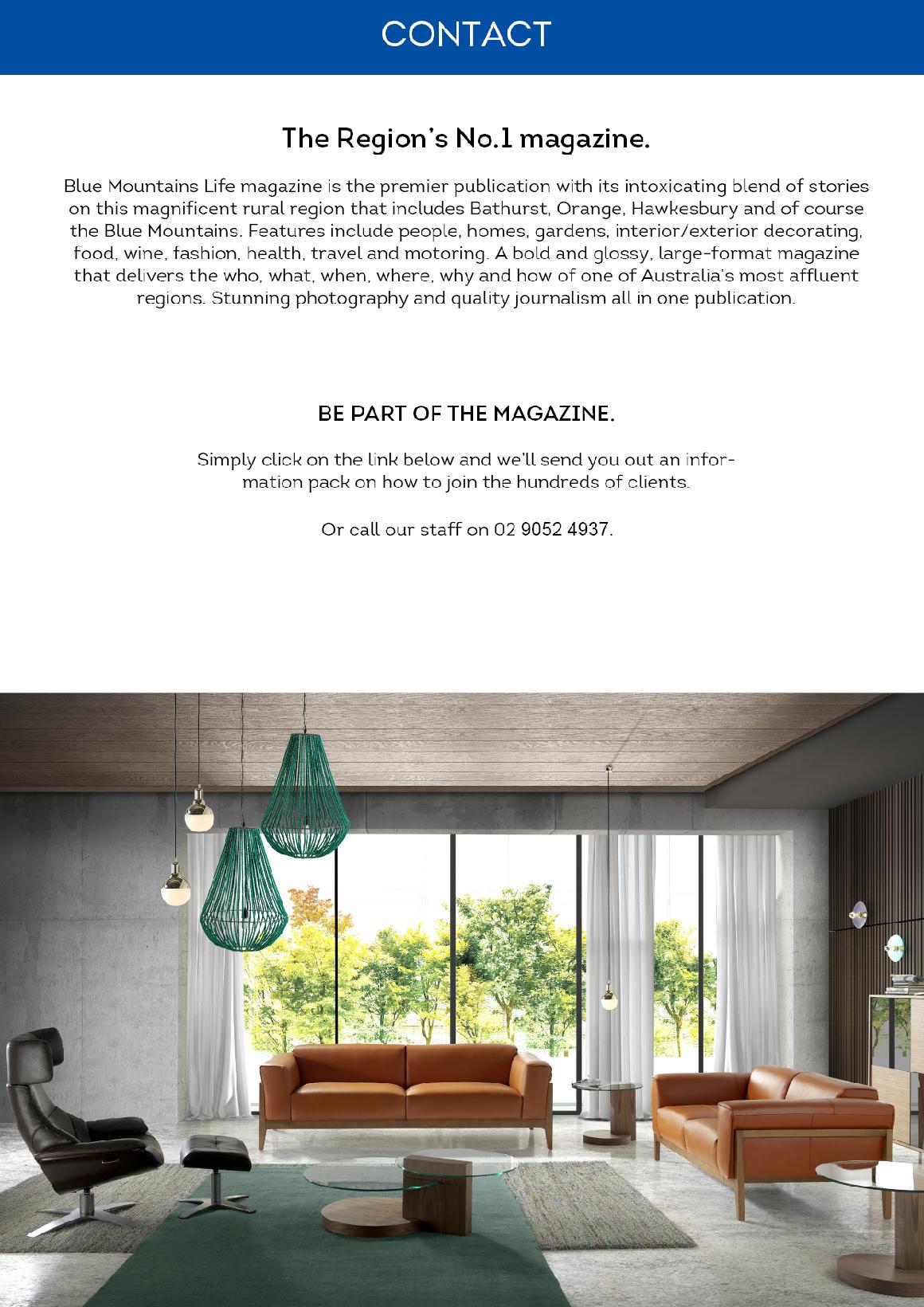 CONTACT

The Region's No.1 magazine.

Blue Mountains Life magazine is the premier publication with its intoxicating blend of stories on this magnificent rural region that includes Bathurst, Orange, Hawkesbury and of course the Blue Mountains. Features include people, homes, gardens, interior/exterior decorating, food, wine, fashion, health, travel and motoring. A bold and glossy, large-format magazine that delivers the who, what, when, where, why and how of one of Australia's most affluent regions. Stunning photography and quality journalism all in one publication.

BE PART OF THE MAGAZINE.

Simply click on the link below and we'll send you out an information pack on how to join the hundreds of clients.

Or call our staff on 02 9052 4937.